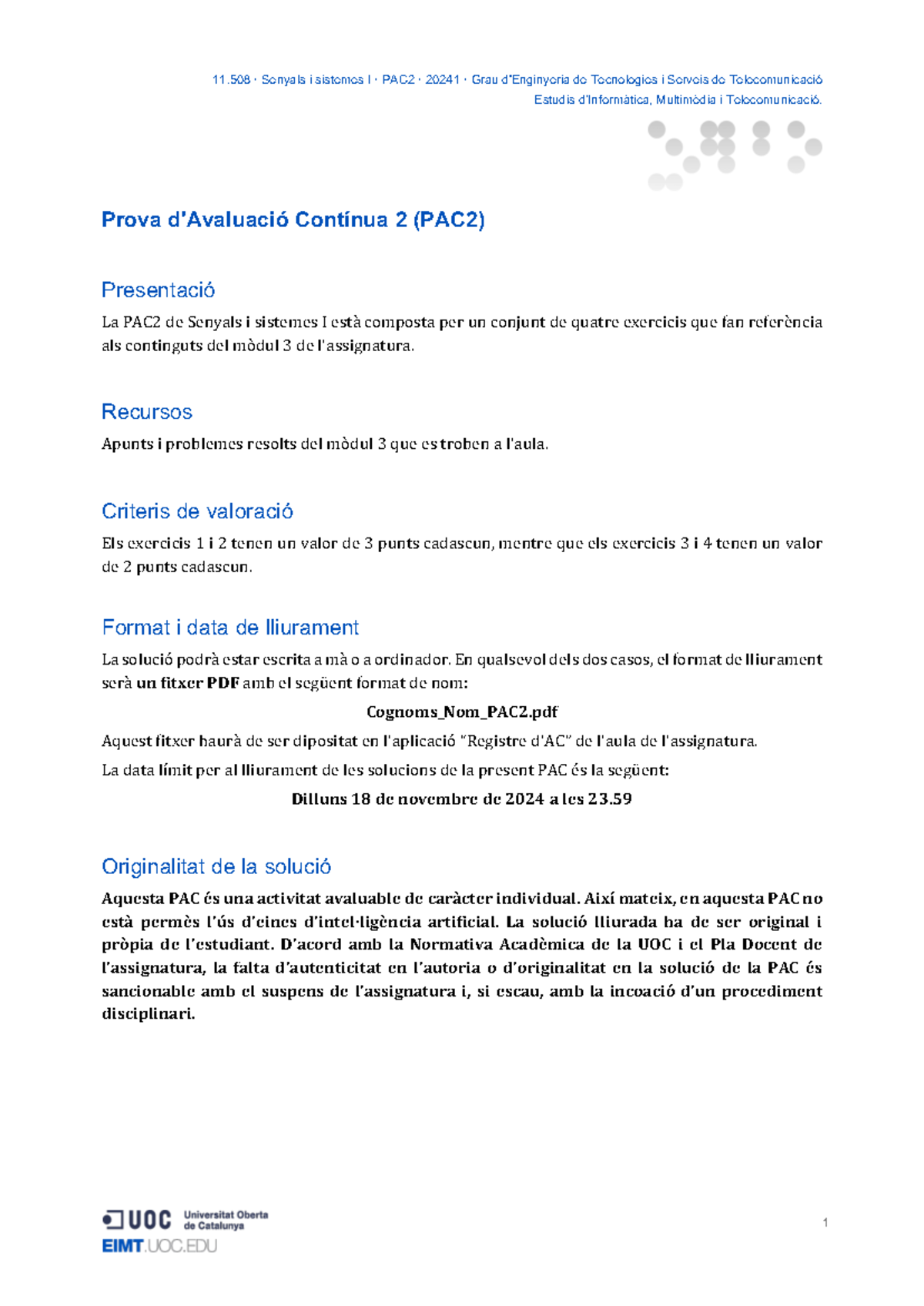 11.508 · Senyals i sistemes I · PAC2 · 20241 · Grau d'Enginyeria de Tecnologies i Serveis de Telecomunicació
Estudis d'Informàtica, Multimèdia i Telecomunicació.

Prova d'Avaluació Contínua 2 (PAC2)

Presentació

La PAC2 de Senyals i sistemes I està composta per un conjunt de quatre exercicis que fan referència als continguts del mòdul 3 de l'assignatura.

Recursos

Apunts i problemes resolts del mòdul 3 que es troben a l'aula.

Criteris de valoració

Els exercicis 1 i 2 tenen un valor de 3 punts cadascun, mentre que els exercicis 3 i 4 tenen un valor de 2 punts cadascun.

Format i data de lliurament

La solució podrà estar escrita a mà o a ordinador. En qualsevol dels dos casos, el format de lliurament serà un fitxer PDF amb el següent format de nom:

Cognoms_Nom_PAC2.pdf

Aquest fitxer haurà de ser dipositat en l'aplicació "Registre d'AC" de l'aula de l'assignatura.

La data límit per al lliurament de les solucions de la present PAC és la següent:

Dilluns 18 de novembre de 2024 a les 23.59

Originalitat de la solució

Aquesta PAC és una activitat avaluable de caràcter individual. Així mateix, en aquesta PAC no està permès l'ús d'eines d'intel·ligència artificial. La solució lliurada ha de ser original i pròpia de l'estudiant. D'acord amb la Normativa Acadèmica de la UOC i el Pla Docent de l'assignatura, la falta d'autenticitat en l'autoria o d'originalitat en la solució de la PAC és sancionable amb el suspens de l'assignatura i, si escau, amb la incoació d'un procediment disciplinari.

UOC Universitat Oberta de Catalunya
EIMT.UOC.EDU

1